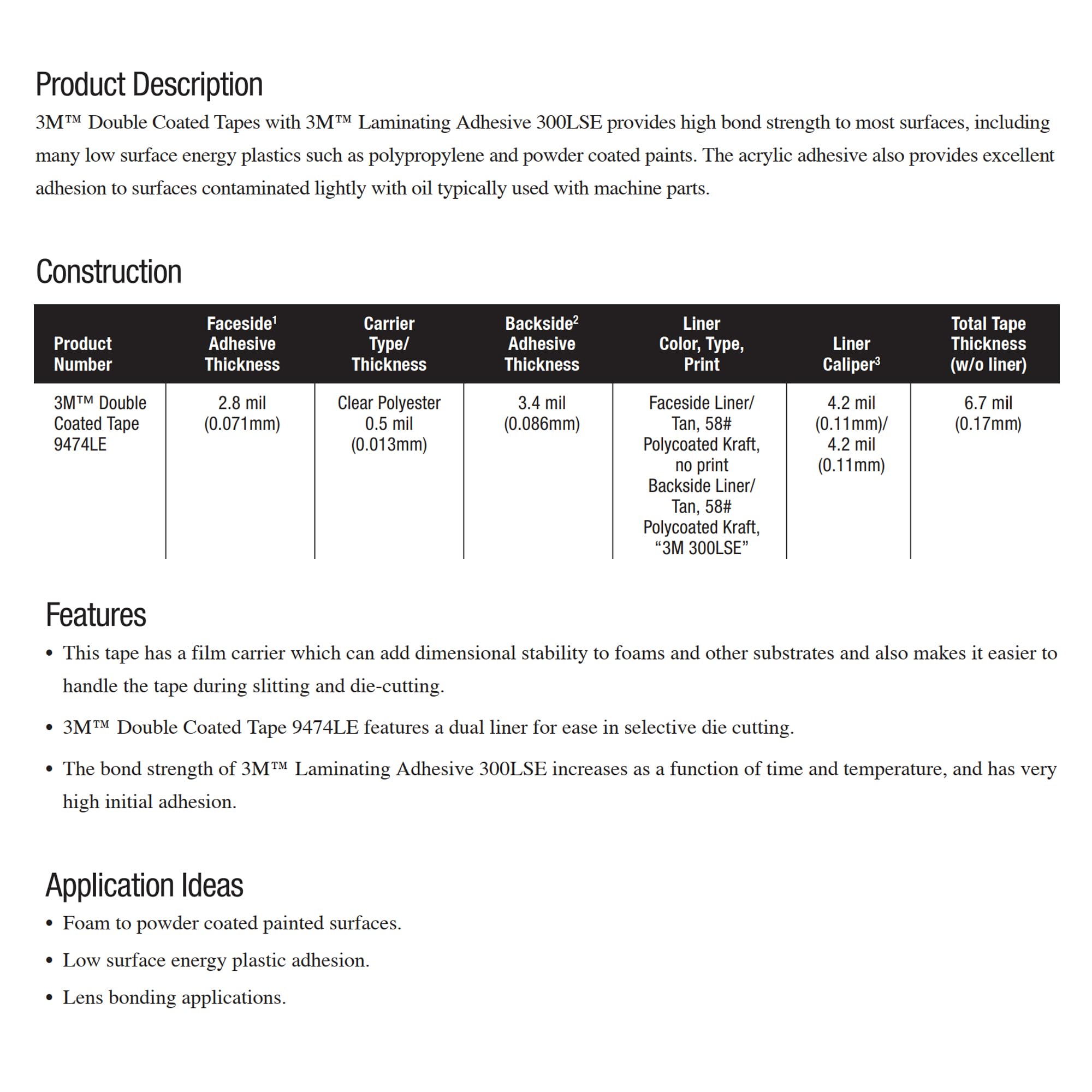 Product Description

3M™ Double Coated Tapes with 3M™ Laminating Adhesive 300LSE provides high bond strength to most surfaces, including many low surface energy plastics such as polypropylene and powder coated paints. The acrylic adhesive also provides excellent adhesion to surfaces contaminated lightly with oil typically used with machine parts.

Construction

| Product Number | Faceside$^1$ Adhesive Thickness | Carrier Type/ Thickness | Backside$^2$ Adhesive Thickness | Liner Color, Type, Print | Liner Caliper$^3$ | Total Tape Thickness (w/o liner) |
|---|---|---|---|---|---|---|
| 3M™ Double Coated Tape 9474LE | 2.8 mil (0.071mm) | Clear Polyester 0.5 mil (0.013mm) | 3.4 mil (0.086mm) | Faceside Liner/ Tan, 58# Polycoated Kraft, no print Backside Liner/ Tan, 58# Polycoated Kraft, “3M 300LSE” | 4.2 mil (0.11mm)/ 4.2 mil (0.11mm) | 6.7 mil (0.17mm) |

Features

• This tape has a film carrier which can add dimensional stability to foams and other substrates and also makes it easier to handle the tape during slitting and die-cutting.

• 3M™ Double Coated Tape 9474LE features a dual liner for ease in selective die cutting.

• The bond strength of 3M™ Laminating Adhesive 300LSE increases as a function of time and temperature, and has very high initial adhesion.

Application Ideas

• Foam to powder coated painted surfaces.

• Low surface energy plastic adhesion.

• Lens bonding applications.